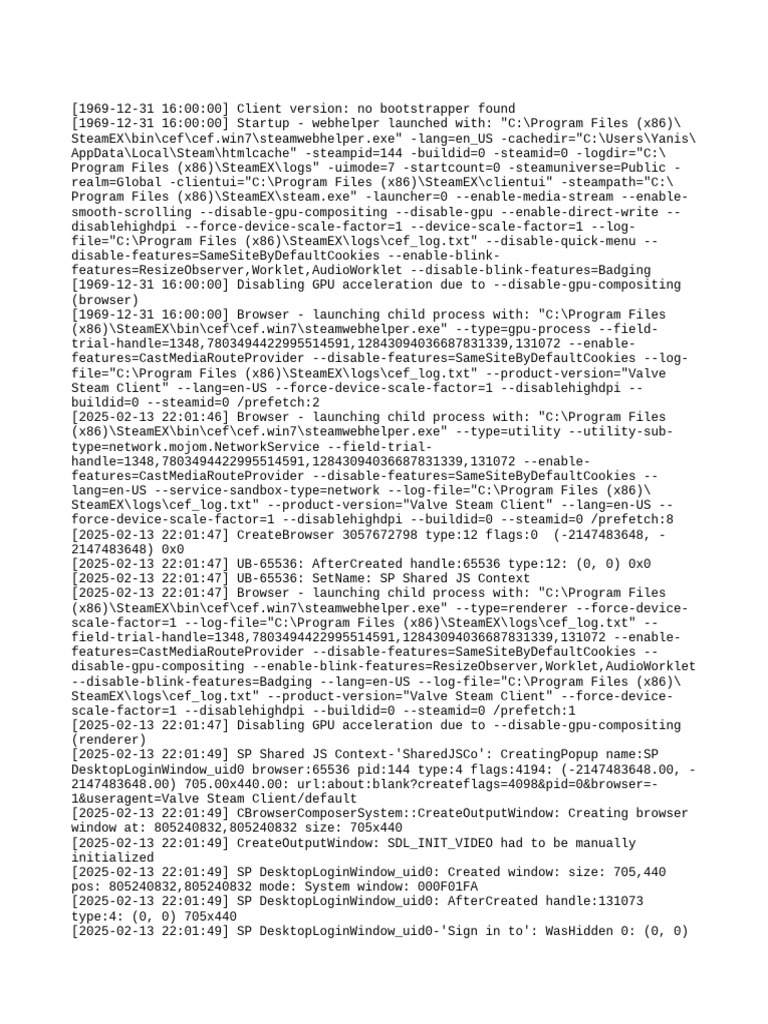 [1969-12-31 16:00:00] Client version: no bootstrapper found
[1969-12-31 16:00:00] Startup - webhelper launched with: "C:\Program Files (x86)\SteamEX\bin\cef\cef.win7\steamwebhelper.exe" -lang=en_US -cachedir="C:\Users\Yanis\AppData\Local\Steam\htmlcache" -steampid=144 -buildid=0 -steamid=0 -logdir="C:\Program Files (x86)\SteamEX\logs" -uimode=7 -startcount=0 -steamuniverse=Public -realm=Global -clientui="C:\Program Files (x86)\SteamEX\clientui" -steampath="C:\Program Files (x86)\SteamEX\steam.exe" -launcher=0 --enable-media-stream --enable-smooth-scrolling --disable-gpu-compositing --disable-gpu --enable-direct-write --disablehighdpi --force-device-scale-factor=1 --device-scale-factor=1 --log-file="C:\Program Files (x86)\SteamEX\logs\cef_log.txt" --disable-quick-menu --disable-features=SameSiteByDefaultCookies --enable-blink-features=ResizeObserver,Worklet,AudioWorklet --disable-blink-features=Badging
[1969-12-31 16:00:00] Disabling GPU acceleration due to --disable-gpu-compositing (browser)
[1969-12-31 16:00:00] Browser - launching child process with: "C:\Program Files (x86)\SteamEX\bin\cef\cef.win7\steamwebhelper.exe" --type=gpu-process --field-trial-handle=1348,7803494422995514591,12843094036687831339,131072 --enable-features=CastMediaRouteProvider --disable-features=SameSiteByDefaultCookies --log-file="C:\Program Files (x86)\SteamEX\logs\cef_log.txt" --product-version="Valve Steam Client" --lang=en-US --force-device-scale-factor=1 --disablehighdpi --buildid=0 --steamid=0 /prefetch:2
[2025-02-13 22:01:46] Browser - launching child process with: "C:\Program Files (x86)\SteamEX\bin\cef\cef.win7\steamwebhelper.exe" --type=utility --utility-sub-type=network.mojom.NetworkService --field-trial-handle=1348,7803494422995514591,12843094036687831339,131072 --enable-features=CastMediaRouteProvider --disable-features=SameSiteByDefaultCookies --lang=en-US --service-sandbox-type=network --log-file="C:\Program Files (x86)\SteamEX\logs\cef_log.txt" --product-version="Valve Steam Client" --lang=en-US --force-device-scale-factor=1 --disablehighdpi --buildid=0 --steamid=0 /prefetch:8
[2025-02-13 22:01:47] CreateBrowser 3057672798 type:12 flags:0  (-2147483648, -2147483648) 0x0
[2025-02-13 22:01:47] UB-65536: AfterCreated handle:65536 type:12: (0, 0) 0x0
[2025-02-13 22:01:47] UB-65536: SetName: SP Shared JS Context
[2025-02-13 22:01:47] Browser - launching child process with: "C:\Program Files (x86)\SteamEX\bin\cef\cef.win7\steamwebhelper.exe" --type=renderer --force-device-scale-factor=1 --log-file="C:\Program Files (x86)\SteamEX\logs\cef_log.txt" --field-trial-handle=1348,7803494422995514591,12843094036687831339,131072 --enable-features=CastMediaRouteProvider --disable-features=SameSiteByDefaultCookies --disable-gpu-compositing --enable-blink-features=ResizeObserver,Worklet,AudioWorklet --disable-blink-features=Badging --lang=en-US --log-file="C:\Program Files (x86)\SteamEX\logs\cef_log.txt" --product-version="Valve Steam Client" --force-device-scale-factor=1 --disablehighdpi --buildid=0 --steamid=0 /prefetch:1
[2025-02-13 22:01:47] Disabling GPU acceleration due to --disable-gpu-compositing (renderer)
[2025-02-13 22:01:49] SP Shared JS Context-'SharedJSCo': CreatingPopup name:SP DesktopLoginWindow_uid0 browser:65536 pid:144 type:4 flags:4194: (-2147483648.00, -2147483648.00) 705.00x440.00: url:about:blank?createflags=4098&pid=0&browser=-1&useragent=Valve Steam Client/default
[2025-02-13 22:01:49] CBrowserComposerSystem::CreateOutputWindow: Creating browser window at: 805240832,805240832 size: 705x440
[2025-02-13 22:01:49] CreateOutputWindow: SDL_INIT_VIDEO had to be manually initialized
[2025-02-13 22:01:49] SP DesktopLoginWindow_uid0: Created window: size: 705,440 pos: 805240832,805240832 mode: System window: 000F01FA
[2025-02-13 22:01:49] SP DesktopLoginWindow_uid0: AfterCreated handle:131073 type:4: (0, 0) 705x440
[2025-02-13 22:01:49] SP DesktopLoginWindow_uid0-'Sign in to': WasHidden 0: (0, 0)